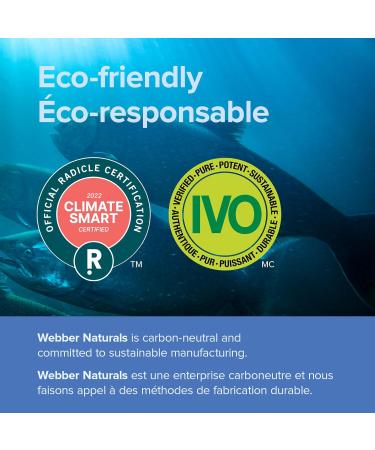 Eco-friendly
Éco-responsable

OFFICIAL RADICLE CERTIFICATION
2022
CLIMATE SMART
CERTIFIED
R
TM

VERIFIED · PURE · POTENT · SUSTAINABLE
IVO
AUTHENTIQUE · PUR · PUISSANT · DURABLE
MC

Webber Naturals is carbon-neutral and committed to sustainable manufacturing.

Webber Naturals est une enterprise carboneutre et nous faisons appel à des méthodes de fabrication durable.